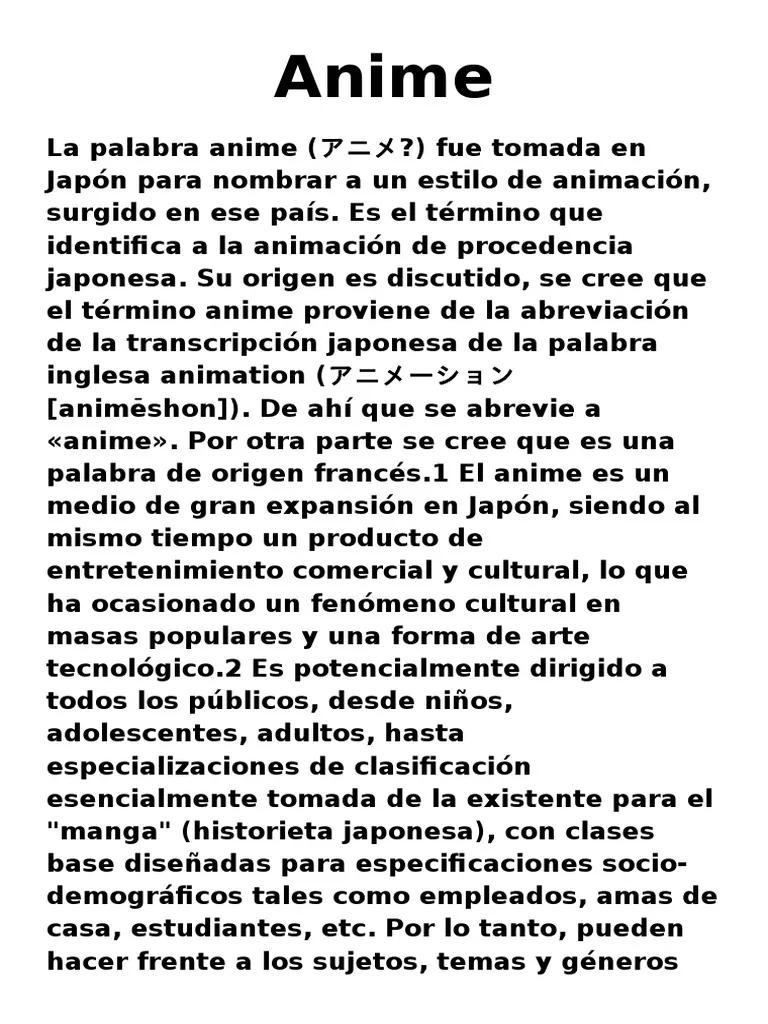 Anime

La palabra anime (アニメ?) fue tomada en Japón para nombrar a un estilo de animación, surgido en ese país. Es el término que identifica a la animación de procedencia japonesa. Su origen es discutido, se cree que el término anime proviene de la abreviación de la transcripción japonesa de la palabra inglesa animation (アニメーション [animēshon]). De ahí que se abrevie a «anime». Por otra parte se cree que es una palabra de origen francés.1 El anime es un medio de gran expansión en Japón, siendo al mismo tiempo un producto de entretenimiento comercial y cultural, lo que ha ocasionado un fenómeno cultural en masas populares y una forma de arte tecnológico.2 Es potencialmente dirigido a todos los públicos, desde niños, adolescentes, adultos, hasta especializaciones de clasificación esencialmente tomada de la existente para el "manga" (historieta japonesa), con clases base diseñadas para especificaciones socio-demográficos tales como empleados, amas de casa, estudiantes, etc. Por lo tanto, pueden hacer frente a los sujetos, temas y géneros